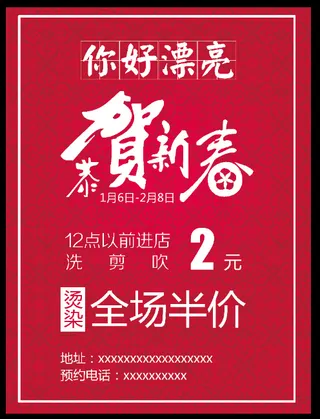 你好漂亮

恭賀新春
1月6日-2月8日

12点以前进店
洗 剪 吹 2 元

烫染 全场半价

地址：xxxxxxxxxxxxxxxxxx
预约电话：xxxxxxxxxx